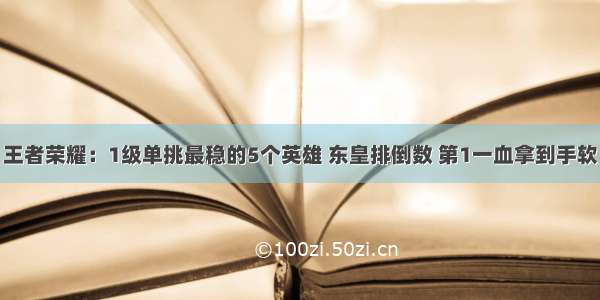 王者荣耀：1级单挑最稳的5个英雄 东皇排倒数 第1一血拿到手软

©100zi.50zi.cn